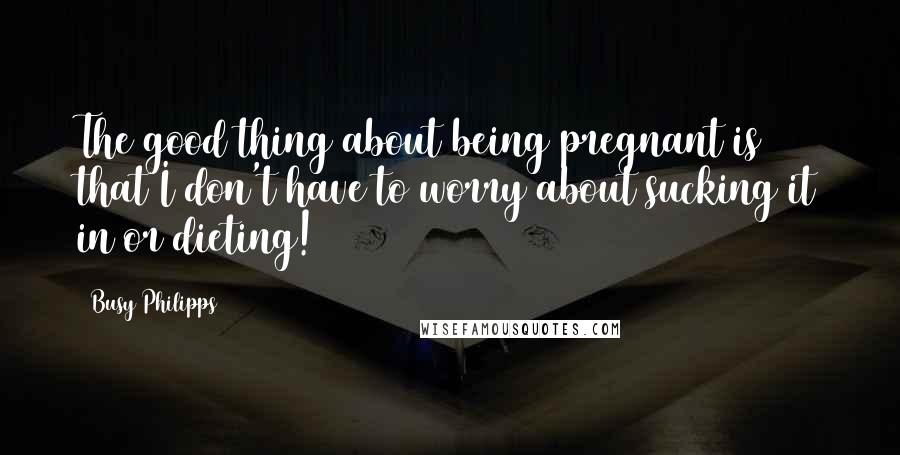 The good thing about being pregnant is that I don't have to worry about sucking it in or dieting!

Busy Philipps

WISEFAMOUSQUOTES.COM